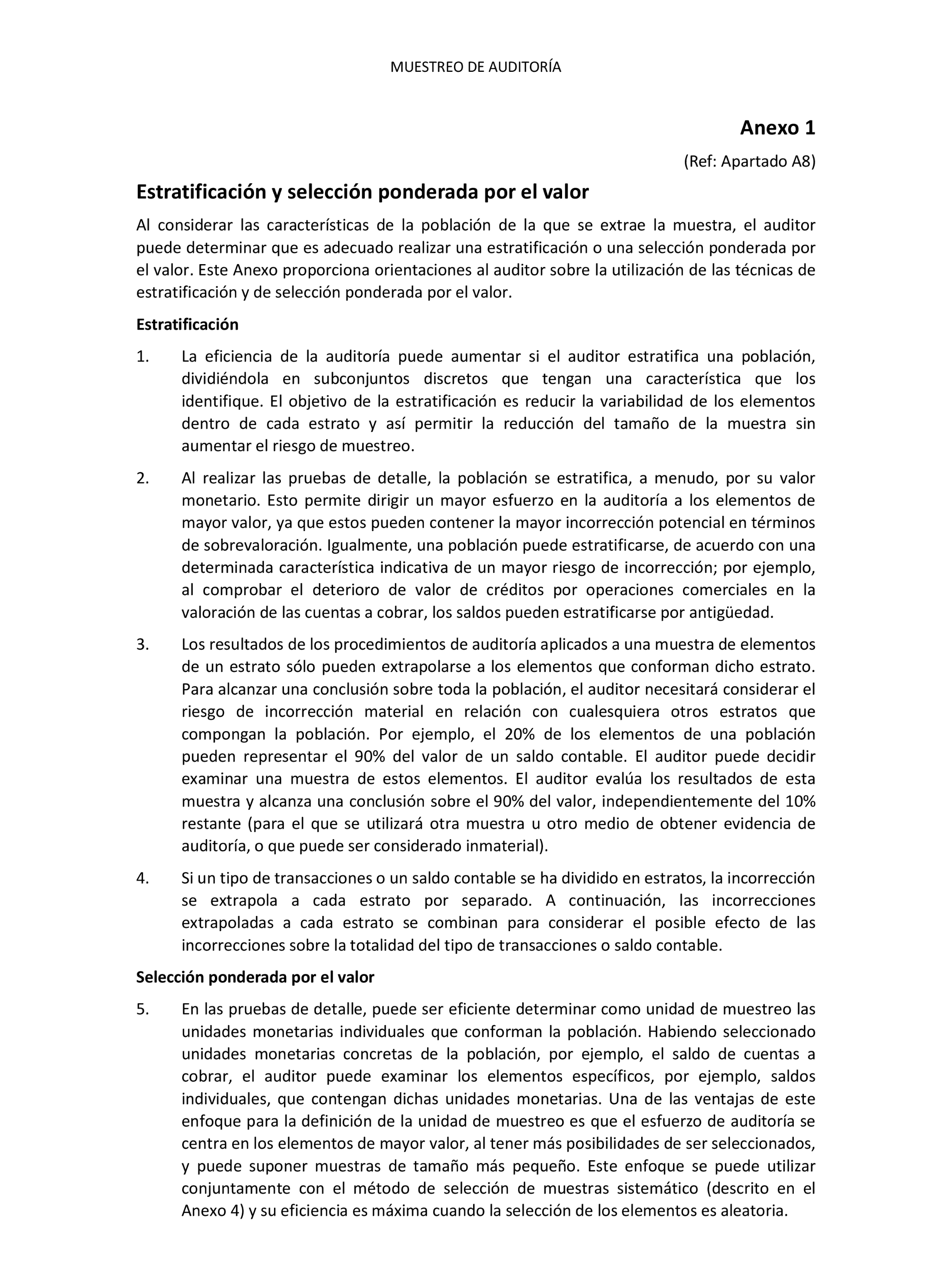 MUESTREO DE AUDITORÍA

Anexo 1

(Ref: Apartado A8)

Estratificación y selección ponderada por el valor

Al considerar las características de la población de la que se extrae la muestra, el auditor puede determinar que es adecuado realizar una estratificación o una selección ponderada por el valor. Este Anexo proporciona orientaciones al auditor sobre la utilización de las técnicas de estratificación y de selección ponderada por el valor.

Estratificación

1. La eficiencia de la auditoría puede aumentar si el auditor estratifica una población, dividiéndola en subconjuntos discretos que tengan una característica que los identifique. El objetivo de la estratificación es reducir la variabilidad de los elementos dentro de cada estrato y así permitir la reducción del tamaño de la muestra sin aumentar el riesgo de muestreo.

2. Al realizar las pruebas de detalle, la población se estratifica, a menudo, por su valor monetario. Esto permite dirigir un mayor esfuerzo en la auditoría a los elementos de mayor valor, ya que estos pueden contener la mayor incorrección potencial en términos de sobrevaloración. Igualmente, una población puede estratificarse, de acuerdo con una determinada característica indicativa de un mayor riesgo de incorrección; por ejemplo, al comprobar el deterioro de valor de créditos por operaciones comerciales en la valoración de las cuentas a cobrar, los saldos pueden estratificarse por antigüedad.

3. Los resultados de los procedimientos de auditoría aplicados a una muestra de elementos de un estrato sólo pueden extrapolarse a los elementos que conforman dicho estrato. Para alcanzar una conclusión sobre toda la población, el auditor necesitará considerar el riesgo de incorrección material en relación con cualesquiera otros estratos que compongan la población. Por ejemplo, el 20% de los elementos de una población pueden representar el 90% del valor de un saldo contable. El auditor puede decidir examinar una muestra de estos elementos. El auditor evalúa los resultados de esta muestra y alcanza una conclusión sobre el 90% del valor, independientemente del 10% restante (para el que se utilizará otra muestra u otro medio de obtener evidencia de auditoría, o que puede ser considerado inmaterial).

4. Si un tipo de transacciones o un saldo contable se ha dividido en estratos, la incorrección se extrapola a cada estrato por separado. A continuación, las incorrecciones extrapoladas a cada estrato se combinan para considerar el posible efecto de las incorrecciones sobre la totalidad del tipo de transacciones o saldo contable.

Selección ponderada por el valor

5. En las pruebas de detalle, puede ser eficiente determinar como unidad de muestreo las unidades monetarias individuales que conforman la población. Habiendo seleccionado unidades monetarias concretas de la población, por ejemplo, el saldo de cuentas a cobrar, el auditor puede examinar los elementos específicos, por ejemplo, saldos individuales, que contengan dichas unidades monetarias. Una de las ventajas de este enfoque para la definición de la unidad de muestreo es que el esfuerzo de auditoría se centra en los elementos de mayor valor, al tener más posibilidades de ser seleccionados, y puede suponer muestras de tamaño más pequeño. Este enfoque se puede utilizar conjuntamente con el método de selección de muestras sistemático (descrito en el Anexo 4) y su eficiencia es máxima cuando la selección de los elementos es aleatoria.